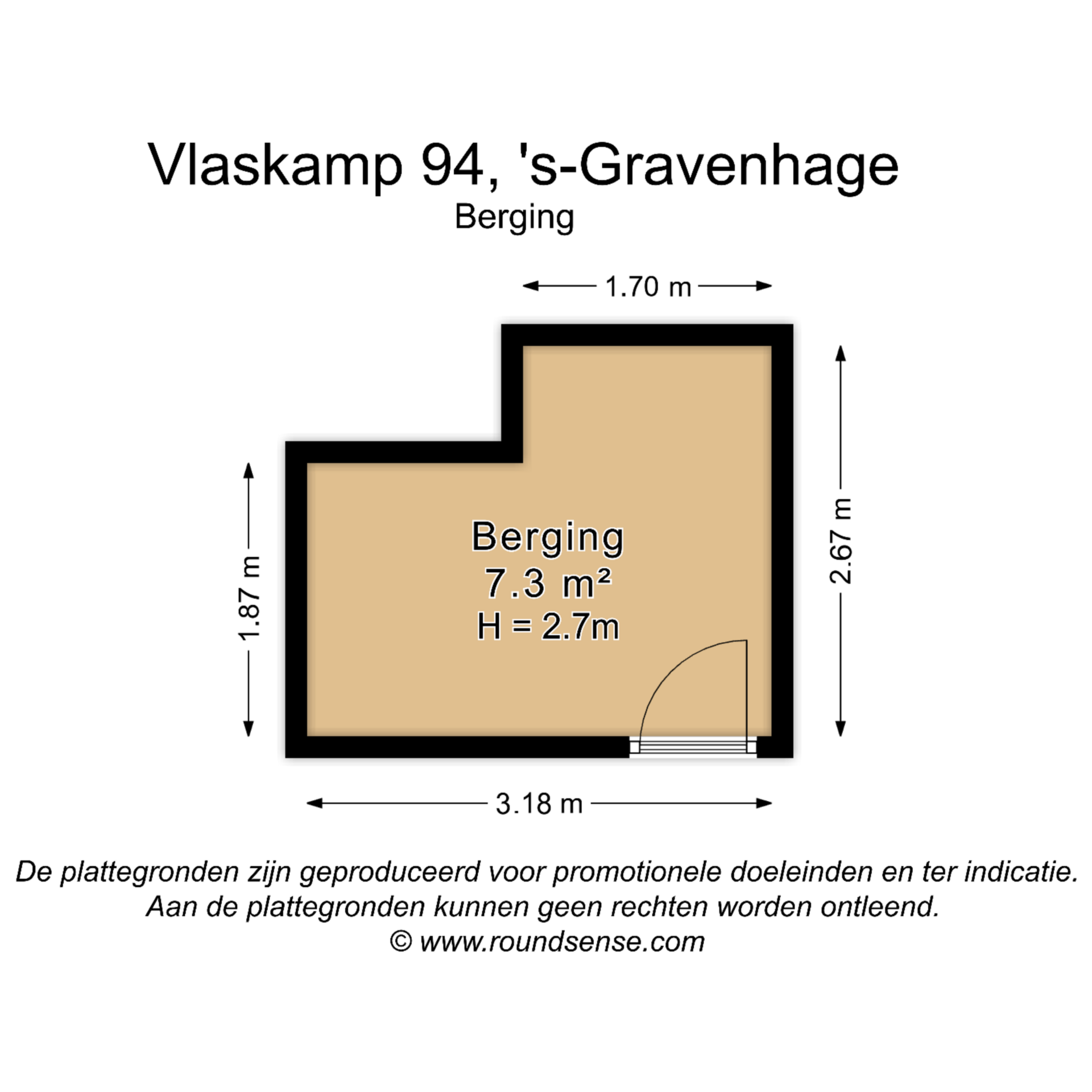 Vlaskamp 94, 's-Gravenhage
Berging

1.70 m

1.87 m

Berging
7.3 m²
H = 2.7m

2.67 m

3.18 m

De plattegronden zijn geproduceerd voor promotionele doeleinden en ter indicatie.
Aan de plattegronden kunnen geen rechten worden ontleend.
© www.roundsense.com